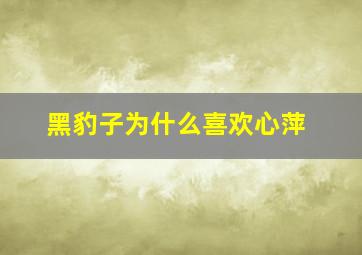 黑豹子为什么喜欢心萍